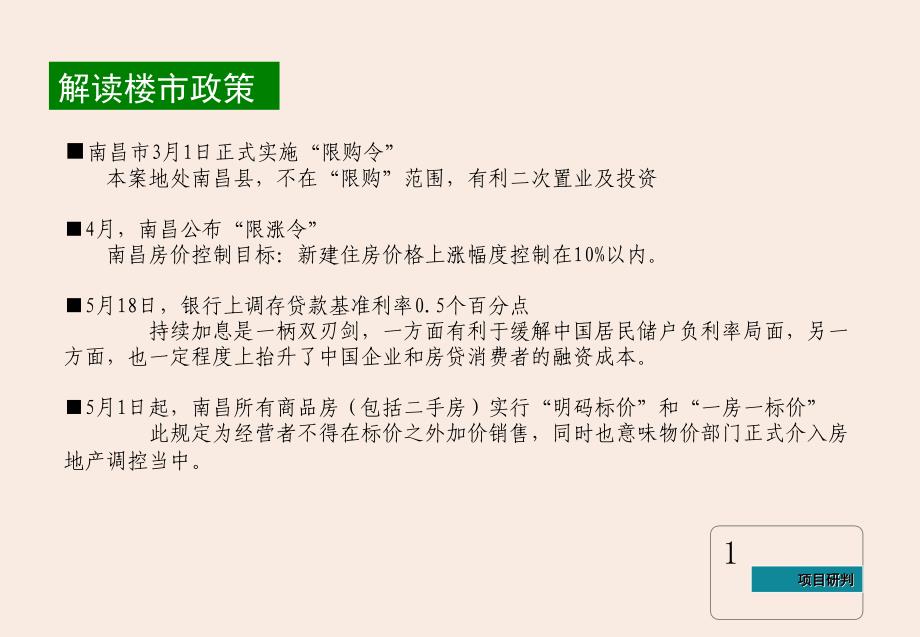 解读楼市政策

■南昌市3月1日正式实施“限购令”
本案地处南昌县，不在“限购”范围，有利二次置业及投资

■4月，南昌公布“限涨令”
南昌房价控制目标：新建住房价格上涨幅度控制在10%以内。

■5月18日，银行上调存贷款基准利率0.5个百分点
持续加息是一柄双刃剑，一方面有利于缓解中国居民储户负利率局面，另一方面，也一定程度上抬升了中国企业和房贷消费者的融资成本。

■5月1日起，南昌所有商品房（包括二手房）实行“明码标价”和“一房一标价”
此规定为经营者不得在标价之外加价销售，同时也意味物价部门正式介入房地产调控当中。

1
项目研判